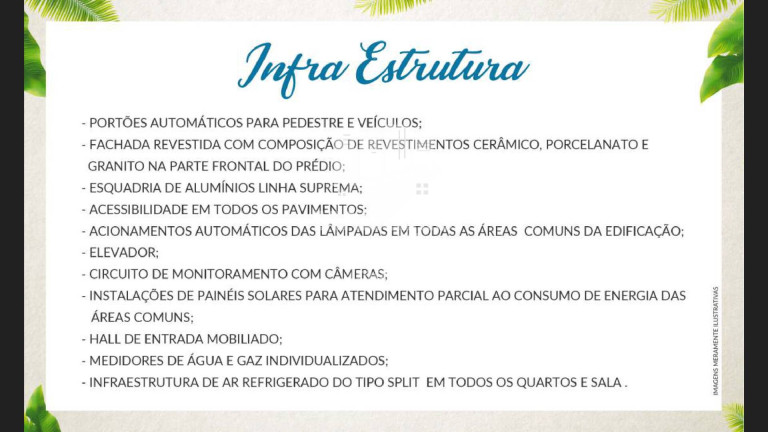 Infra Estrutura

- PORTÕES AUTOMÁTICOS PARA PEDESTRE E VEÍCULOS;
- FACHADA REVESTIDA COM COMPOSIÇÃO DE REVESTIMENTOS CERÂMICO, PORCELANATO E GRANITO NA PARTE FRONTAL DO PRÉDIO;
- ESQUADRIA DE ALUMÍNIOS LINHA SUPREMA;
- ACESSIBILIDADE EM TODOS OS PAVIMENTOS;
- ACIONAMENTOS AUTOMÁTICOS DAS LÂMPADAS EM TODAS AS ÁREAS COMUNS DA EDIFICAÇÃO;
- ELEVADOR;
- CIRCUITO DE MONITORAMENTO COM CÂMERAS;
- INSTALAÇÕES DE PAINÉIS SOLARES PARA ATENDIMENTO PARCIAL AO CONSUMO DE ENERGIA DAS ÁREAS COMUNS;
- HALL DE ENTRADA MOBILIADO;
- MEDIDORES DE ÁGUA E GAZ INDIVIDUALIZADOS;
- INFRAESTRUTURA DE AR REFRIGERADO DO TIPO SPLIT EM TODOS OS QUARTOS E SALA .

IMAGENS MERAMENTE ILUSTRATIVAS